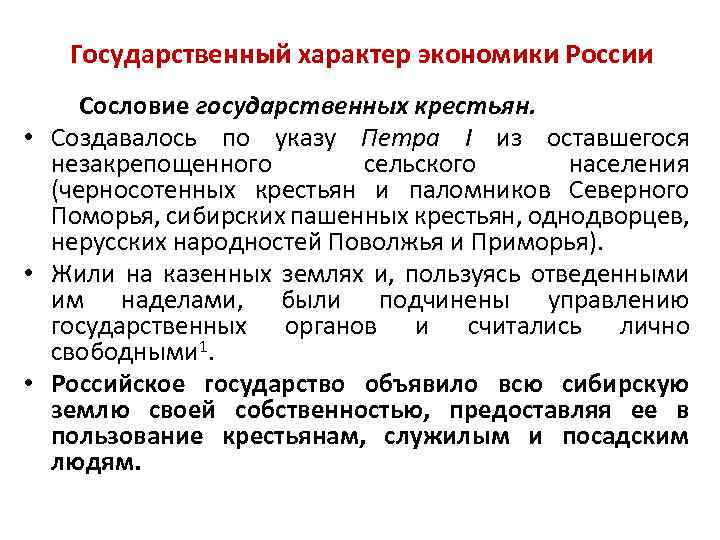 Государственный характер экономики России

Сословие государственных крестьян.

• Создавалось по указу Петра I из оставшегося незакрепощенного сельского населения (черносотенных крестьян и паломников Северного Поморья, сибирских пашенных крестьян, однодворцев, нерусских народностей Поволжья и Приморья).

• Жили на казенных землях и, пользуясь отведенными им наделами, были подчинены управлению государственных органов и считались лично свободными$^1$.

• Российское государство объявило всю сибирскую землю своей собственностью, предоставляя ее в пользование крестьянам, служилым и посадским людям.